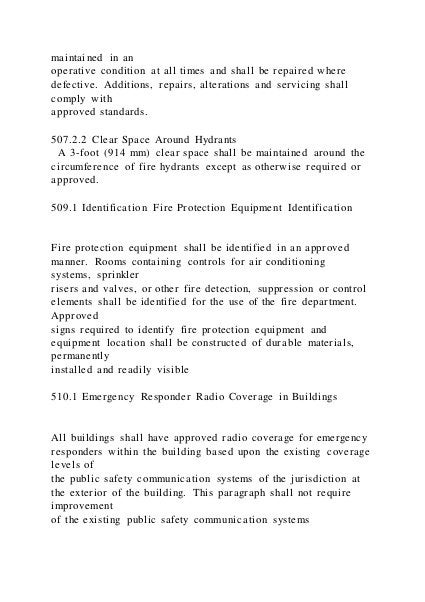 maintained in an
operative condition at all times and shall be repaired where defective. Additions, repairs, alterations and servicing shall comply with
approved standards.

507.2.2 Clear Space Around Hydrants
A 3-foot (914 mm) clear space shall be maintained around the circumference of fire hydrants except as otherwise required or approved.

509.1 Identification Fire Protection Equipment Identification

Fire protection equipment shall be identified in an approved manner. Rooms containing controls for air conditioning systems, sprinkler
risers and valves, or other fire detection, suppression or control elements shall be identified for the use of the fire department. Approved
signs required to identify fire protection equipment and equipment location shall be constructed of durable materials, permanently
installed and readily visible

510.1 Emergency Responder Radio Coverage in Buildings

All buildings shall have approved radio coverage for emergency responders within the building based upon the existing coverage levels of
the public safety communication systems of the jurisdiction at the exterior of the building. This paragraph shall not require improvement
of the existing public safety communication systems